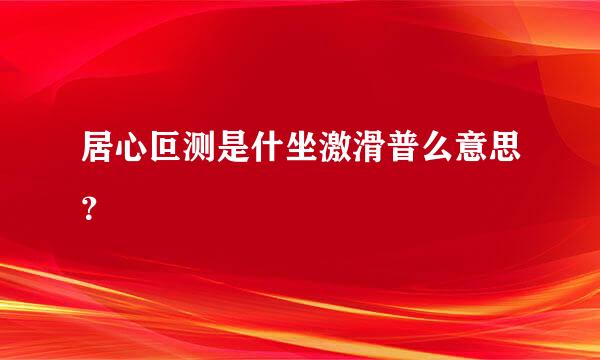 居心叵测是什坐激滑普么意思？